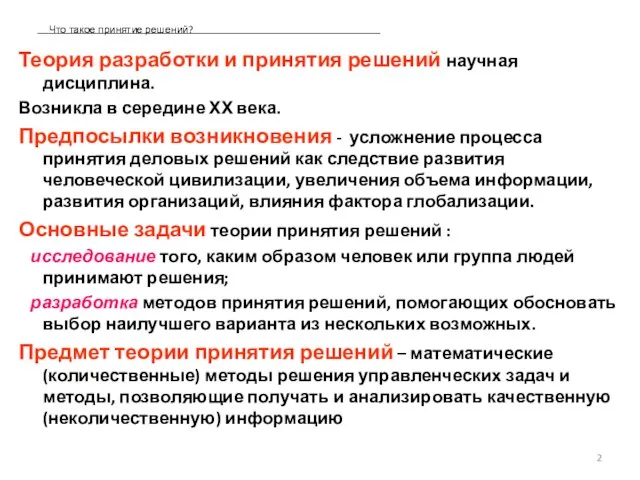 Что такое принятие решений?

Теория разработки и принятия решений научная дисциплина.

Возникла в середине XX века.

Предпосылки возникновения - усложнение процесса принятия деловых решений как следствие развития человеческой цивилизации, увеличения объема информации, развития организаций, влияния фактора глобализации.

Основные задачи теории принятия решений :

исследование того, каким образом человек или группа людей принимают решения;

разработка методов принятия решений, помогающих обосновать выбор наилучшего варианта из нескольких возможных.

Предмет теории принятия решений – математические (количественные) методы решения управленческих задач и методы, позволяющие получать и анализировать качественную (неколичественную) информацию

2